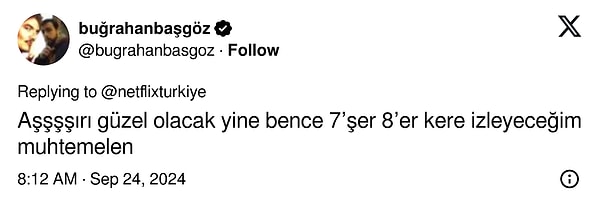 buğrahanbaşgöz
@bugrahanbasgoz · Follow

Replying to @netflixturkiye
Aşşşşırı güzel olacak yine bence 7'şer 8'er kere izleyeceğim muhtemelen

8:12 AM · Sep 24, 2024